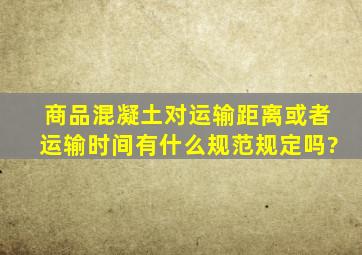 商品混凝土对运输距离或者运输时间有什么规范规定吗?